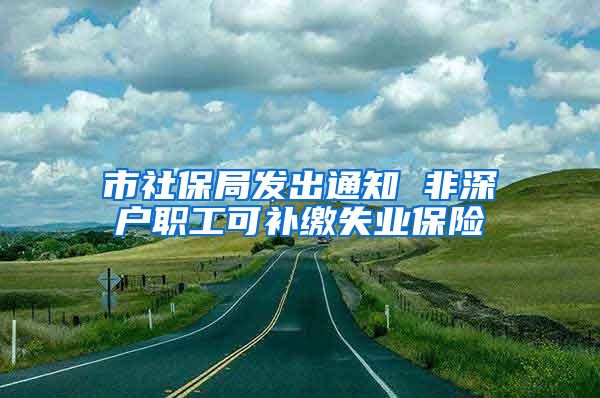 市社保局发出通知 非深户职工可补缴失业保险